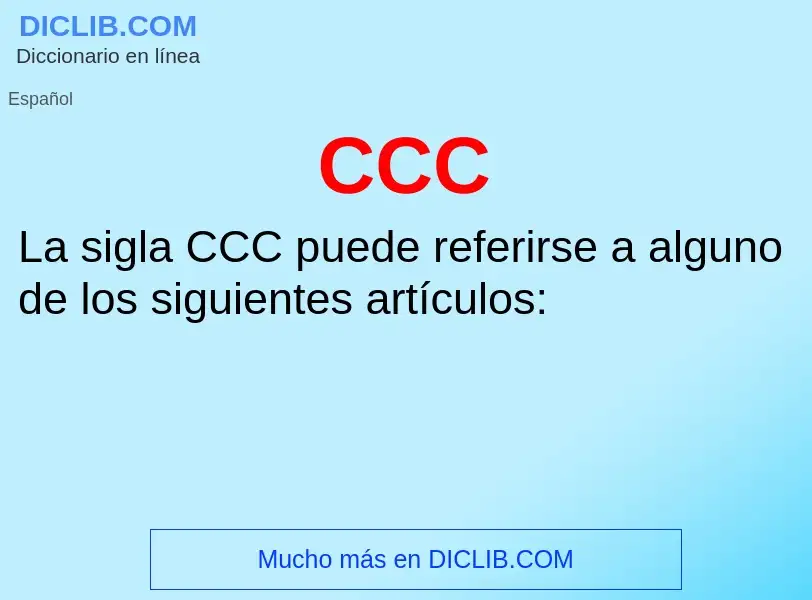 DICLIB.COM
Diccionario en línea

Español

CCC

La sigla CCC puede referirse a alguno de los siguientes artículos:

Mucho más en DICLIB.COM